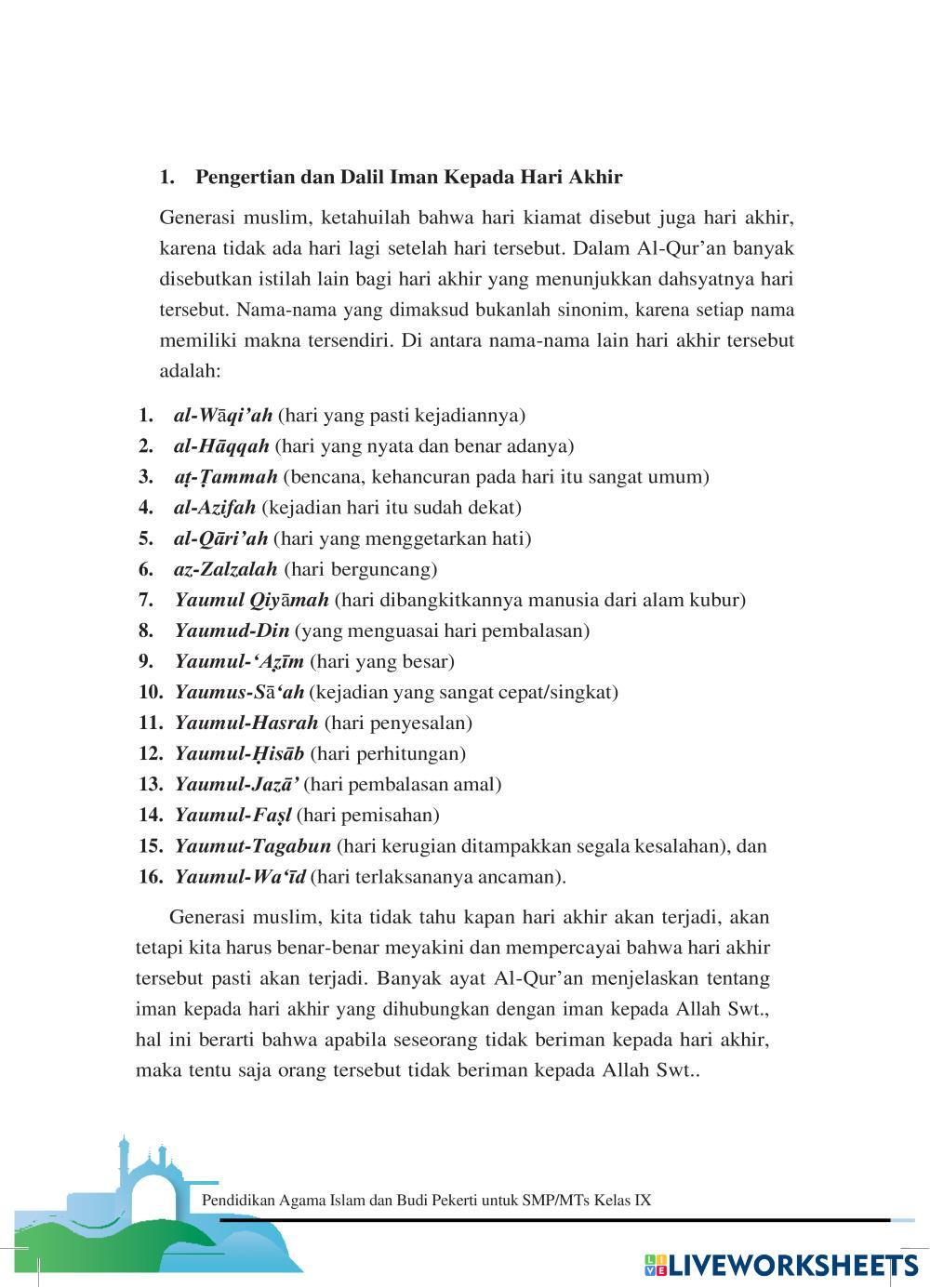 1. Pengertian dan Dalil Iman Kepada Hari Akhir

Generasi muslim, ketahuilah bahwa hari kiamat disebut juga hari akhir, karena tidak ada hari lagi setelah hari tersebut. Dalam Al-Qur'an banyak disebutkan istilah lain bagi hari akhir yang menunjukkan dahsyatnya hari tersebut. Nama-nama yang dimaksud bukanlah sinonim, karena setiap nama memiliki makna tersendiri. Di antara nama-nama lain hari akhir tersebut adalah:

1. al-Wāqi'ah (hari yang pasti kejadiannya)
2. al-Hāqqah (hari yang nyata dan benar adanya)
3. aṭ-Ṭammah (bencana, kehancuran pada hari itu sangat umum)
4. al-Azifah (kejadian hari itu sudah dekat)
5. al-Qāri'ah (hari yang menggetarkan hati)
6. az-Zalzalah (hari berguncang)
7. Yaumul Qiyāmah (hari dibangkitkannya manusia dari alam kubur)
8. Yaumud-Din (yang menguasai hari pembalasan)
9. Yaumul-'Aẓīm (hari yang besar)
10. Yaumus-Sā'ah (kejadian yang sangat cepat/singkat)
11. Yaumul-Hasrah (hari penyesalan)
12. Yaumul-Ḥisāb (hari perhitungan)
13. Yaumul-Jazā' (hari pembalasan amal)
14. Yaumul-Faṣl (hari pemisahan)
15. Yaumut-Tagabun (hari kerugian ditampakkan segala kesalahan), dan
16. Yaumul-Wa'īd (hari terlaksananya ancaman).

Generasi muslim, kita tidak tahu kapan hari akhir akan terjadi, akan tetapi kita harus benar-benar meyakini dan mempercayai bahwa hari akhir tersebut pasti akan terjadi. Banyak ayat Al-Qur'an menjelaskan tentang iman kepada hari akhir yang dihubungkan dengan iman kepada Allah Swt., hal ini berarti bahwa apabila seseorang tidak beriman kepada hari akhir, maka tentu saja orang tersebut tidak beriman kepada Allah Swt..

Pendidikan Agama Islam dan Budi Pekerti untuk SMP/MTs Kelas IX

LIVEWORKSHEETS